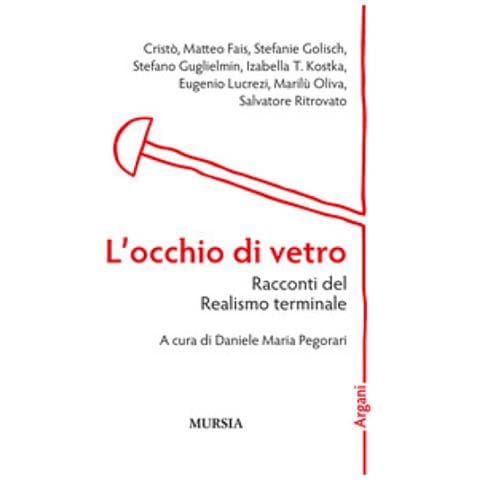 Cristò, Matteo Fais, Stefanie Golisch, Stefano Guglielmin, Izabella T. Kostka, Eugenio Lucrezi, Marilù Oliva, Salvatore Ritrovato

L'occhio di vetro

Racconti del Realismo terminale

A cura di Daniele Maria Pegorari

Argani

MURSIA